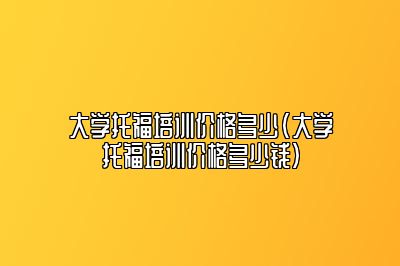 大学托福培训价格多少(大学托福培训价格多少钱)